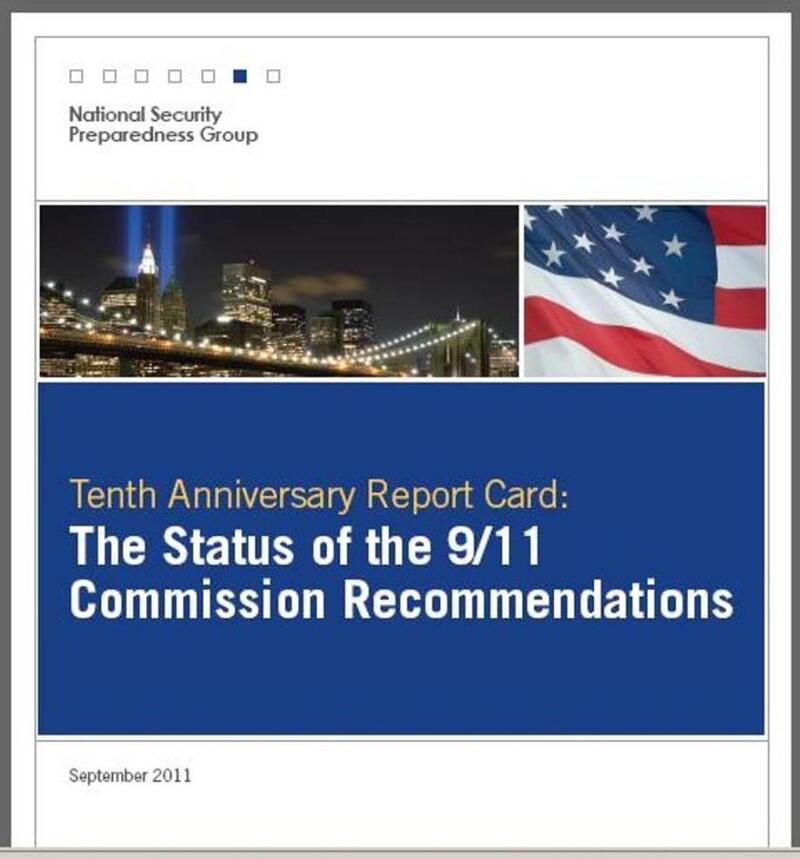 National Security
Preparedness Group

Tenth Anniversary Report Card:
The Status of the 9/11 Commission Recommendations

September 2011